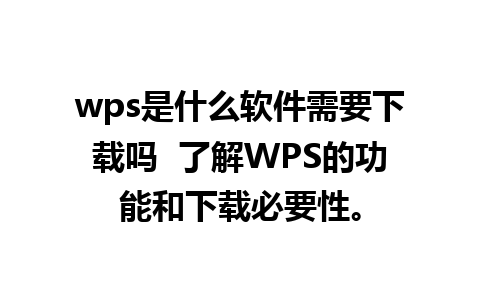 wps是什么软件需要下载吗 了解WPS的功能和下载必要性。